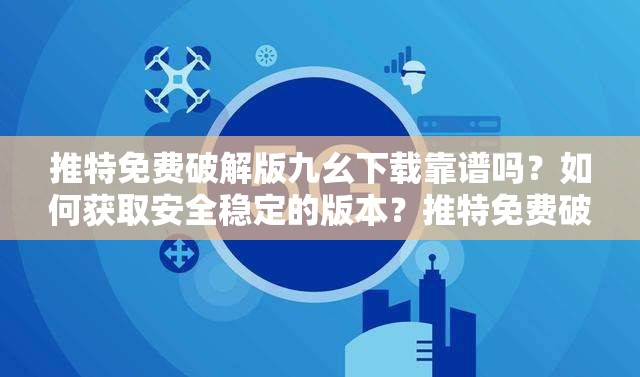 推特免费破解版九幺下载靠谱吗？如何获取安全稳定的版本？推特免费破

5G